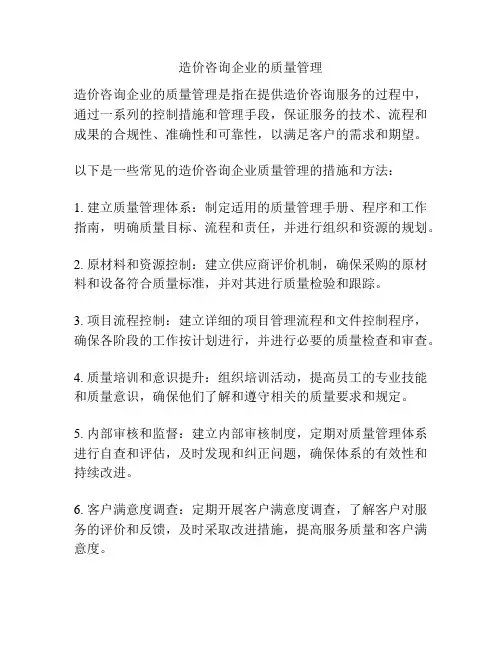 造价咨询企业的质量管理

造价咨询企业的质量管理是指在提供造价咨询服务的过程中，通过一系列的控制措施和管理手段，保证服务的技术、流程和成果的合规性、准确性和可靠性，以满足客户的需求和期望。

以下是一些常见的造价咨询企业质量管理的措施和方法：

1. 建立质量管理体系：制定适用的质量管理手册、程序和工作指南，明确质量目标、流程和责任，并进行组织和资源的规划。

2. 原材料和资源控制：建立供应商评价机制，确保采购的原材料和设备符合质量标准，并对其进行质量检验和跟踪。

3. 项目流程控制：建立详细的项目管理流程和文件控制程序，确保各阶段的工作按计划进行，并进行必要的质量检查和审查。

4. 质量培训和意识提升：组织培训活动，提高员工的专业技能和质量意识，确保他们了解和遵守相关的质量要求和规定。

5. 内部审核和监督：建立内部审核制度，定期对质量管理体系进行自查和评估，及时发现和纠正问题，确保体系的有效性和持续改进。

6. 客户满意度调查：定期开展客户满意度调查，了解客户对服务的评价和反馈，及时采取改进措施，提高服务质量和客户满意度。